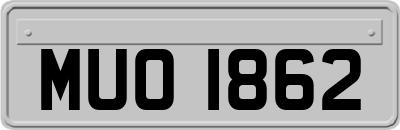 MUO 1862